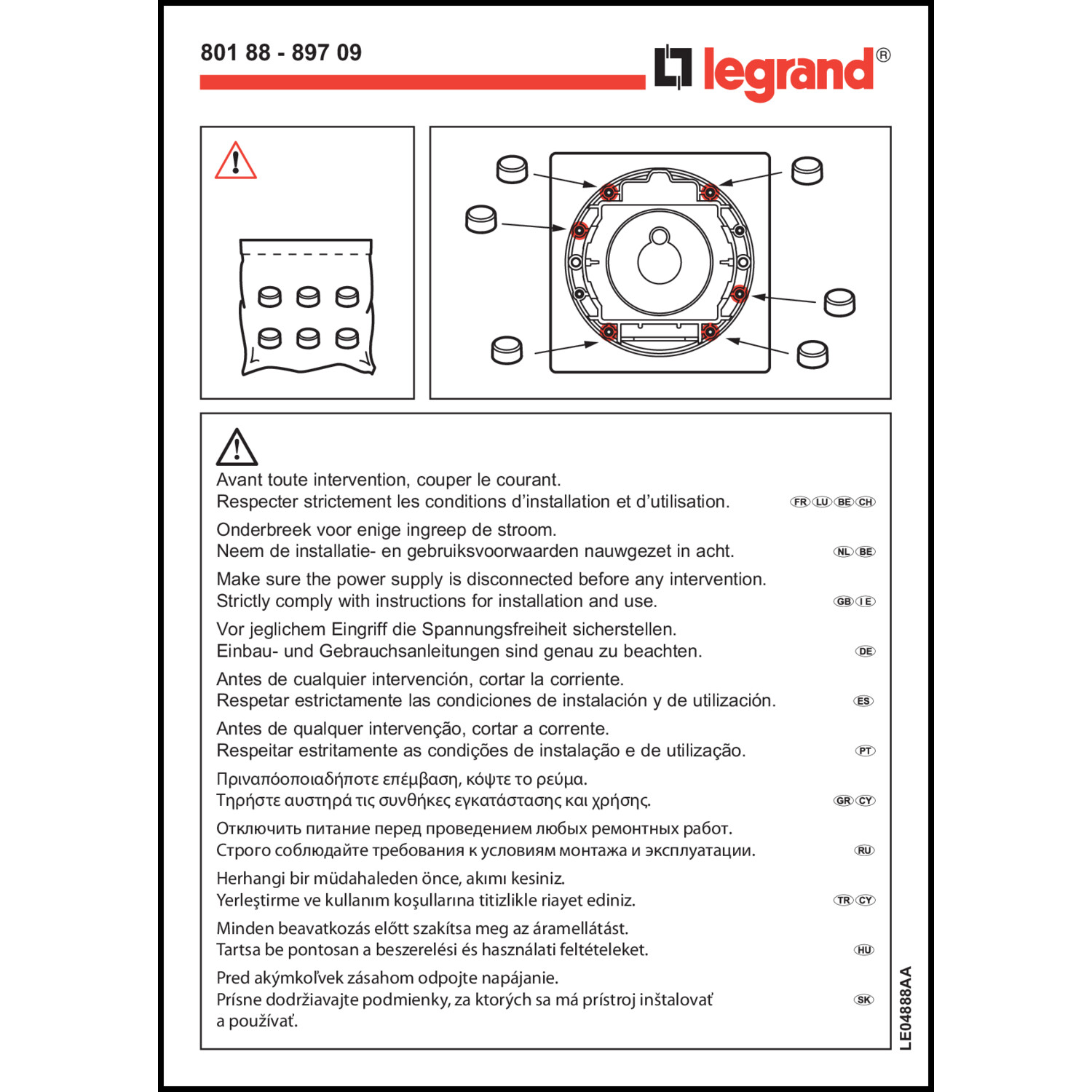 801 88 - 897 09

legrand®

Avant toute intervention, couper le courant.
Respecter strictement les conditions d’installation et d’utilisation. FR LU BE CH

Onderbreek voor enige ingreep de stroom.
Neem de installatie- en gebruiksvoorwaarden nauwgezet in acht. NL BE

Make sure the power supply is disconnected before any intervention.
Strictly comply with instructions for installation and use. GB IE

Vor jeglichem Eingriff die Spannungsfreiheit sicherstellen.
Einbau- und Gebrauchsanleitungen sind genau zu beachten. DE

Antes de cualquier intervención, cortar la corriente.
Respetar estrictamente las condiciones de instalación y de utilización. ES

Antes de qualquer intervenção, cortar a corrente.
Respeitar estritamente as condições de instalação e de utilização. PT

Πριναπόοποιαδήποτε επέμβαση, κόψτε το ρεύμα.
Τηρήστε αυστηρά τις συνθήκες εγκατάστασης και χρήσης. GR CY

Отключить питание перед проведением любых ремонтных работ.
Строго соблюдайте требования к условиям монтажа и эксплуатации. RU

Herhangi bir müdahaleden önce, akımı kesiniz.
Yerleştirme ve kullanım koşullarına titizlikle riayet ediniz. TR CY

Minden beavatkozás előtt szakítsa meg az áramellátást.
Tartsa be pontosan a beszerelési és használati feltételeket. HU

Pred akýmkoľvek zásahom odpojte napájanie.
Prísne dodržiavajte podmienky, za ktorých sa má prístroj inštalovať a používať. SK

LE04888AA